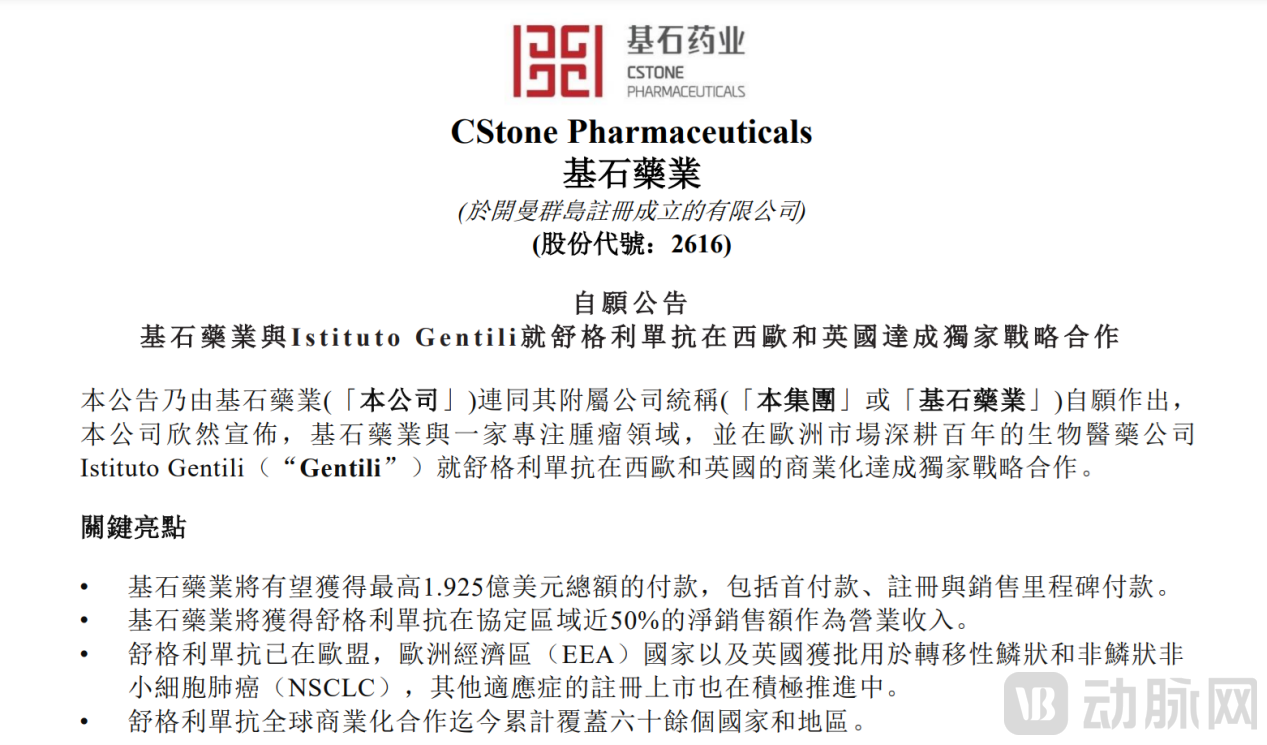 基石药业
CSTONE
PHARMACEUTICALS

CStone Pharmaceuticals
基石藥業
(於開曼群島註冊成立的有限公司)
(股份代號：2616)

自願公告
基石藥業與Istituto Gentili就舒格利單抗在西歐和英國達成獨家戰略合作

本公告乃由基石藥業(「本公司」)連同其附屬公司統稱(「本集團」或「基石藥業」)自願作出，本公司欣然宣佈，基石藥業與一家專注腫瘤領域，並在歐洲市場深耕百年的生物醫藥公司Istituto Gentili（“Gentili”）就舒格利單抗在西歐和英國的商業化達成獨家戰略合作。

關鍵亮點

• 基石藥業將有望獲得最高1.925億美元總額的付款，包括首付款、註冊與銷售里程碑付款。
• 基石藥業將獲得舒格利單抗在協定區域近50%的淨銷售額作為營業收入。
• 舒格利單抗已在歐盟，歐洲經濟區（EEA）國家以及英國獲批用於轉移性鱗狀和非鱗狀非小細胞肺癌（NSCLC），其他適應症的註冊上市也在積極推進中。
• 舒格利單抗全球商業化合作迄今累計覆蓋六十餘個國家和地區。

动脉网